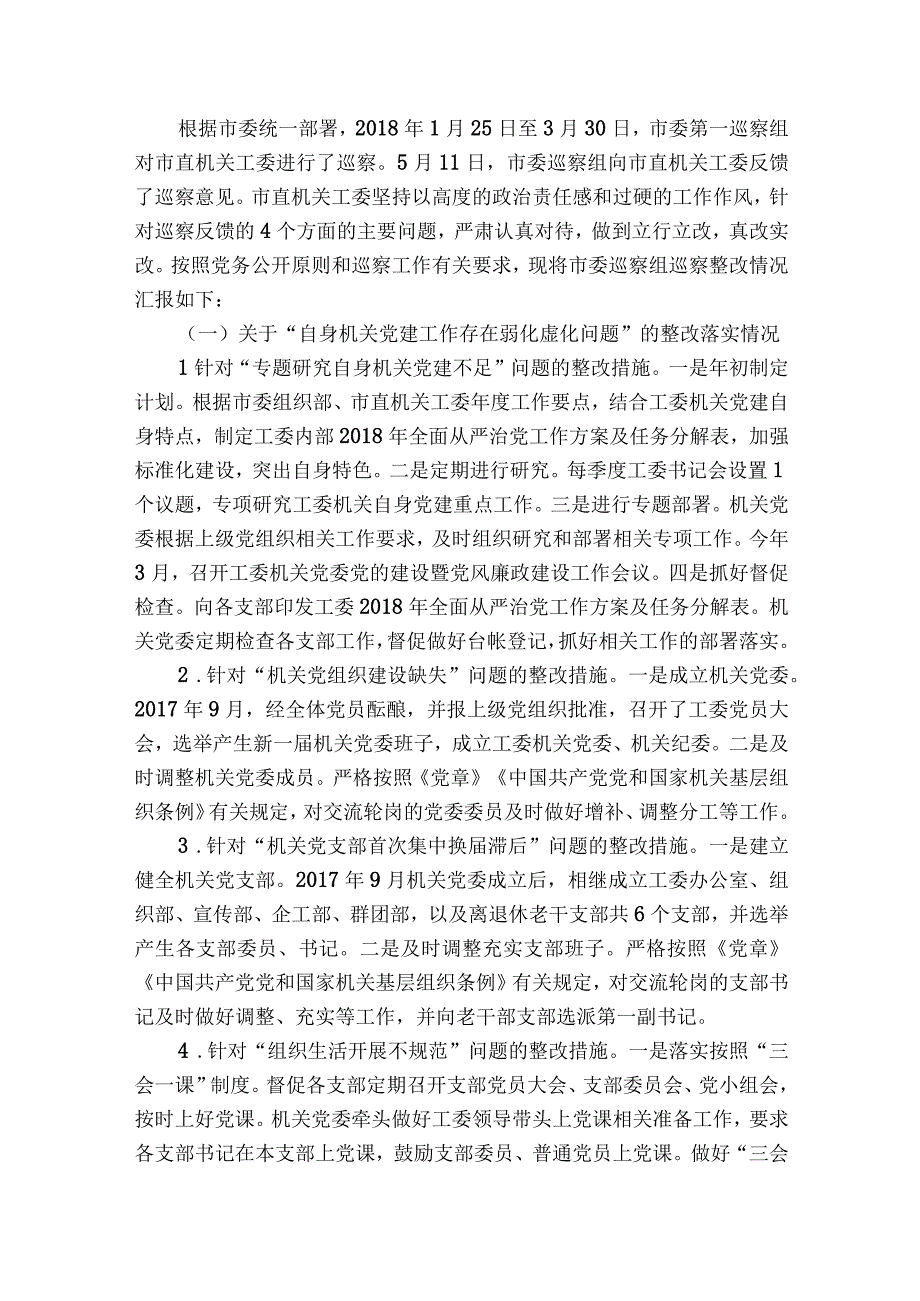 根据市委统一部署，2018年1月25日至3月30日，市委第一巡察组对市直机关工委进行了巡察。5月11日，市委巡察组向市直机关工委反馈了巡察意见。市直机关工委坚持以高度的政治责任感和过硬的工作作风，针对巡察反馈的4个方面的主要问题，严肃认真对待，做到立行立改，真改实改。按照党务公开原则和巡察工作有关要求，现将市委巡察组巡察整改情况汇报如下：

（一）关于“自身机关党建工作存在弱化虚化问题”的整改落实情况

1针对“专题研究自身机关党建不足”问题的整改措施。一是年初制定计划。根据市委组织部、市直机关工委年度工作要点，结合工委机关党建自身特点，制定工委内部2018年全面从严治党工作方案及任务分解表，加强标准化建设，突出自身特色。二是定期进行研究。每季度工委书记会设置1个议题，专项研究工委机关自身党建重点工作。三是进行专题部署。机关党委根据上级党组织相关工作要求，及时组织研究和部署相关专项工作。今年3月，召开工委机关党委党的建设暨党风廉政建设工作会议。四是抓好督促检查。向各支部印发工委2018年全面从严治党工作方案及任务分解表。机关党委定期检查各支部工作，督促做好台帐登记，抓好相关工作的部署落实。

2．针对“机关党组织建设缺失”问题的整改措施。一是成立机关党委。2017年9月，经全体党员酝酿，并报上级党组织批准，召开了工委党员大会，选举产生新一届机关党委班子，成立工委机关党委、机关纪委。二是及时调整机关党委成员。严格按照《党章》《中国共产党党和国家机关基层组织条例》有关规定，对交流轮岗的党委委员及时做好增补、调整分工等工作。

3．针对“机关党支部首次集中换届滞后”问题的整改措施。一是建立健全机关党支部。2017年9月机关党委成立后，相继成立工委办公室、组织部、宣传部、企工部、群团部，以及离退休老干支部共6个支部，并选举产生各支部委员、书记。二是及时调整充实支部班子。严格按照《党章》《中国共产党党和国家机关基层组织条例》有关规定，对交流轮岗的支部书记及时做好调整、充实等工作，并向老干部支部选派第一副书记。

4．针对“组织生活开展不规范”问题的整改措施。一是落实按照“三会一课”制度。督促各支部定期召开支部党员大会、支部委员会、党小组会，按时上好党课。机关党委牵头做好工委领导带头上党课相关准备工作，要求各支部书记在本支部上党课，鼓励支部委员、普通党员上党课。做好“三会